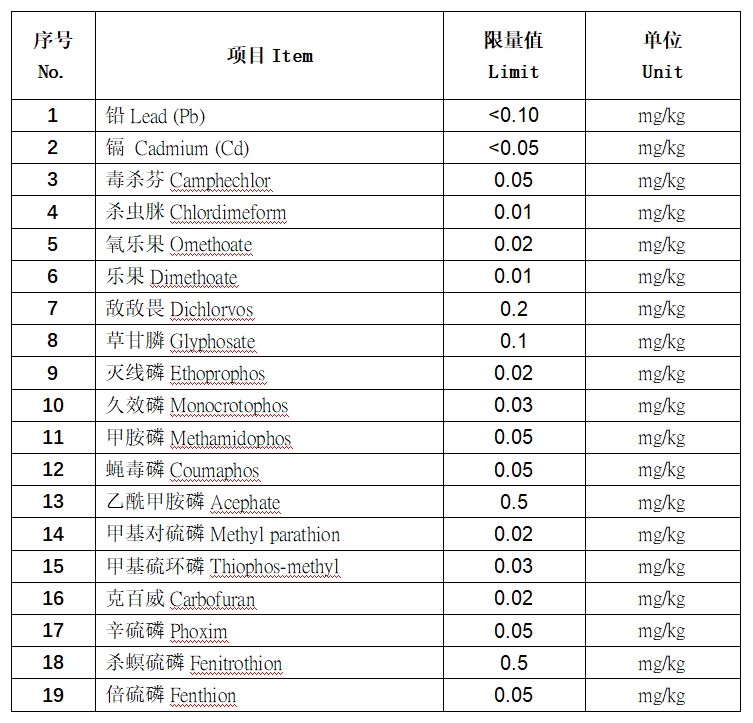 | 序号 No. | 项目 Item | 限量值 Limit | 单位 Unit |
|---|---|---|---|
| 1 | 铅 Lead (Pb) | <0.10 | mg/kg |
| 2 | 镉 Cadmium (Cd) | <0.05 | mg/kg |
| 3 | 毒杀芬 Camphechlor | 0.05 | mg/kg |
| 4 | 杀虫脒 Chlordimeform | 0.01 | mg/kg |
| 5 | 氧乐果 Omethoate | 0.02 | mg/kg |
| 6 | 乐果 Dimethoate | 0.01 | mg/kg |
| 7 | 敌敌畏 Dichlorvos | 0.2 | mg/kg |
| 8 | 草甘膦 Glyphosate | 0.1 | mg/kg |
| 9 | 灭线磷 Ethoprophos | 0.02 | mg/kg |
| 10 | 久效磷 Monocrotophos | 0.03 | mg/kg |
| 11 | 甲胺磷 Methamidophos | 0.05 | mg/kg |
| 12 | 蝇毒磷 Coumaphos | 0.05 | mg/kg |
| 13 | 乙酰甲胺磷 Acephate | 0.5 | mg/kg |
| 14 | 甲基对硫磷 Methyl parathion | 0.02 | mg/kg |
| 15 | 甲基硫环磷 Thiophos-methyl | 0.03 | mg/kg |
| 16 | 克百威 Carbofuran | 0.02 | mg/kg |
| 17 | 辛硫磷 Phoxim | 0.05 | mg/kg |
| 18 | 杀螟硫磷 Fenitrothion | 0.5 | mg/kg |
| 19 | 倍硫磷 Fenthion | 0.05 | mg/kg |